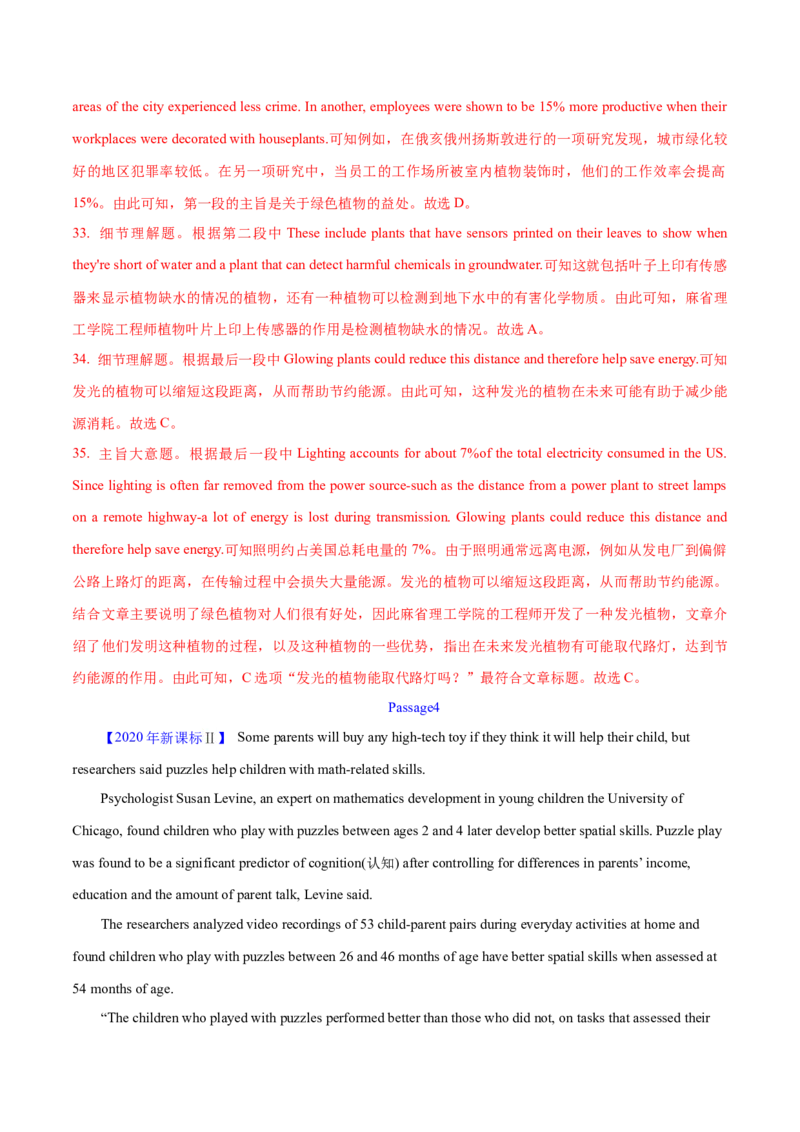 areas of the city experienced less crime. In another, employees were shown to be 15% more productive when their workplaces were decorated with houseplants.可知例如，在俄亥俄州扬斯敦进行的一项研究发现，城市绿化较好的地区犯罪率较低。在另一项研究中，当员工的工作场所被室内植物装饰时，他们的工作效率会提高15%。由此可知，第一段的主旨是关于绿色植物的益处。故选D。

33. 细节理解题。根据第二段中These include plants that have sensors printed on their leaves to show when they're short of water and a plant that can detect harmful chemicals in groundwater.可知这就包括叶子上印有传感器来显示植物缺水的情况的植物，还有一种植物可以检测到地下水中的有害化学物质。由此可知，麻省理工学院工程师植物叶片上印上传感器的作用是检测植物缺水的情况。故选A。

34. 细节理解题。根据最后一段中Glowing plants could reduce this distance and therefore help save energy.可知发光的植物可以缩短这段距离，从而帮助节约能源。由此可知，这种发光的植物在未来可能有助于减少能源消耗。故选C。

35. 主旨大意题。根据最后一段中Lighting accounts for about 7%of the total electricity consumed in the US. Since lighting is often far removed from the power source-such as the distance from a power plant to street lamps on a remote highway-a lot of energy is lost during transmission. Glowing plants could reduce this distance and therefore help save energy.可知照明约占美国总耗电量的7%。由于照明通常远离电源，例如从发电厂到偏僻公路上路灯的距离，在传输过程中会损失大量能源。发光的植物可以缩短这段距离，从而帮助节约能源。结合文章主要说明了绿色植物对人们很有好处，因此麻省理工学院的工程师开发了一种发光植物，文章介绍了他们发明这种植物的过程，以及这种植物的一些优势，指出在未来发光植物有可能取代路灯，达到节约能源的作用。由此可知，C选项“发光的植物能取代路灯吗？”最符合文章标题。故选C。

Passage4

【2020年新课标Ⅱ】 Some parents will buy any high-tech toy if they think it will help their child, but researchers said puzzles help children with math-related skills.

Psychologist Susan Levine, an expert on mathematics development in young children the University of Chicago, found children who play with puzzles between ages 2 and 4 later develop better spatial skills. Puzzle play was found to be a significant predictor of cognition(认知) after controlling for differences in parents' income, education and the amount of parent talk, Levine said.

The researchers analyzed video recordings of 53 child-parent pairs during everyday activities at home and found children who play with puzzles between 26 and 46 months of age have better spatial skills when assessed at 54 months of age.

"The children who played with puzzles performed better than those who did not, on tasks that assessed their